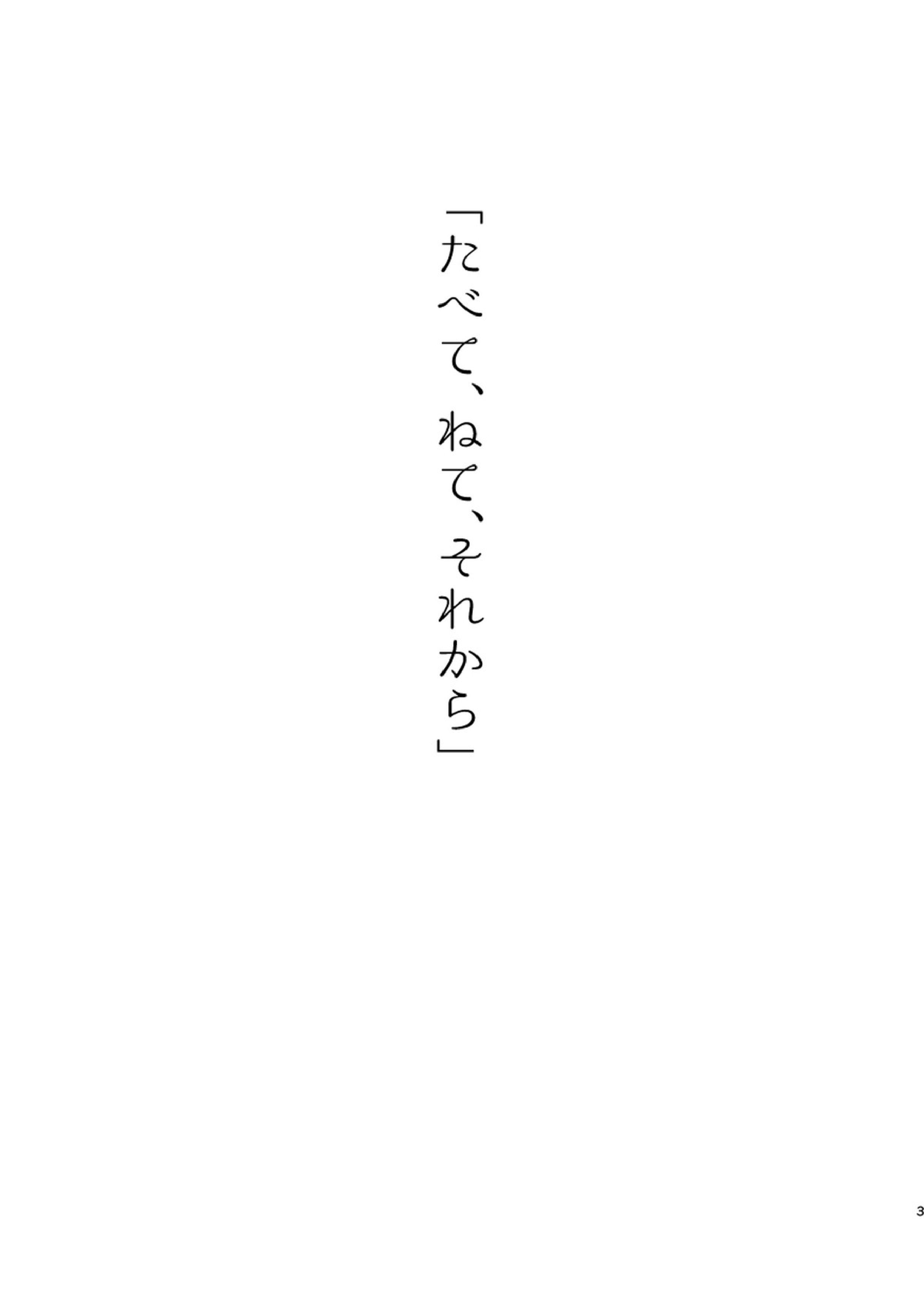 「たべて、ねて、それから」

3